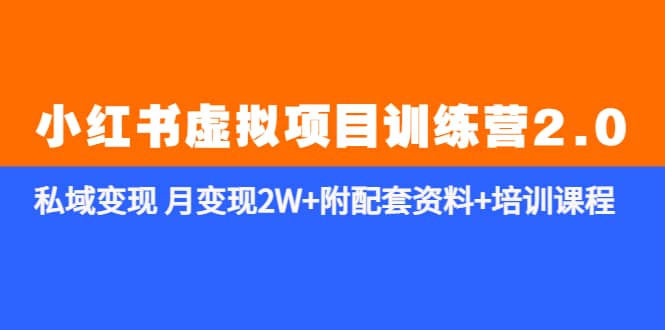 小红书虚拟项目训练营2.0

私域变现 月变现2W+附配套资料+培训课程